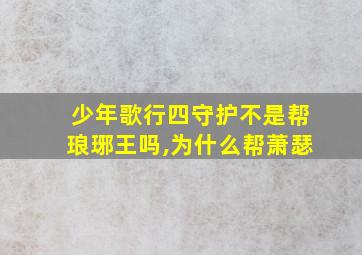 少年歌行四守护不是帮琅琊王吗,为什么帮萧瑟